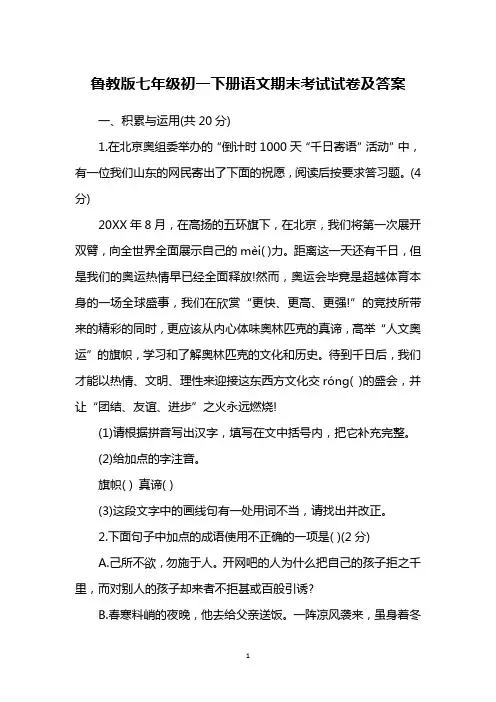 鲁教版七年级初一下册语文期末考试试卷及答案

一、积累与运用(共 20 分)

1.在北京奥组委举办的“倒计时 1000 天“千日寄语”活动”中，有一位我们山东的网民寄出了下面的祝愿，阅读后按要求答习题。(4 分)

20XX 年 8 月，在高扬的五环旗下，在北京，我们将第一次展开双臂，向全世界全面展示自己的 mèi( )力。距离这一天还有千日，但是我们的奥运热情早已经全面释放!然而，奥运会毕竟是超越体育本身的一场全球盛事，我们在欣赏“更快、更高、更强!”的竞技所带来的精彩的同时，更应该从内心体味奥林匹克的真谛，高举“人文奥运”的旗帜，学习和了解奥林匹克的文化和历史。待到千日后，我们才能以热情、文明、理性来迎接这东西方文化交 róng( )的盛会，并让“团结、友谊、进步”之火永远燃烧!

(1)请根据拼音写出汉字，填写在文中括号内，把它补充完整。

(2)给加点的字注音。

旗帜( ) 真谛( )

(3)这段文字中的画线句有一处用词不当，请找出并改正。

2.下面句子中加点的成语使用不正确的一项是( )(2 分)

A.己所不欲，勿施于人。开网吧的人为什么把自己的孩子拒之千里，而对别人的孩子却来者不拒甚或百般引诱?

B.春寒料峭的夜晚，他去给父亲送饭。一阵凉风袭来，虽身着冬

1